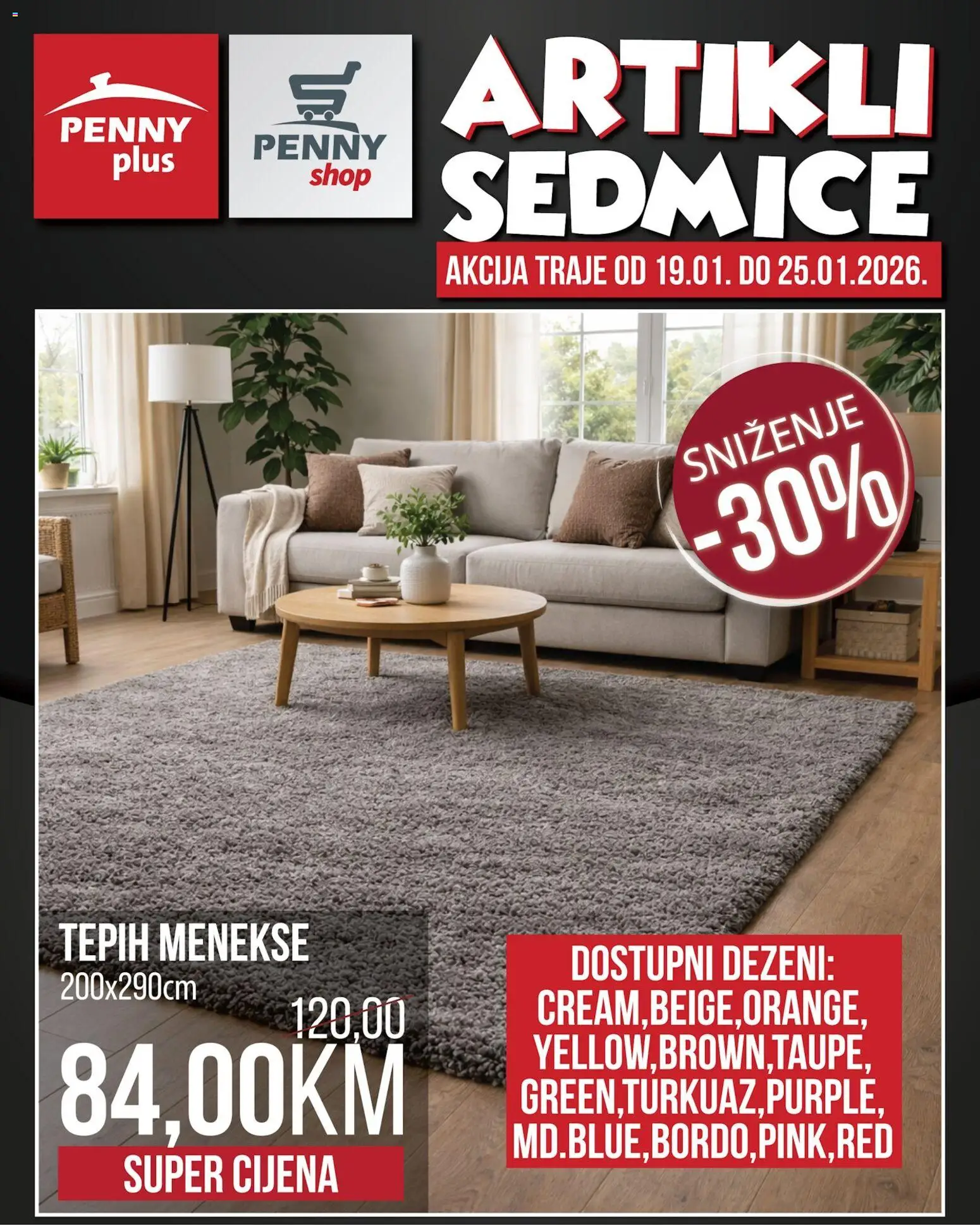 PENNY plus

PENNY shop

ARTIKLI SEDMICE

AKCIJA TRAJE OD 19.01. DO 25.01.2026.

SNIŽENJE -30%

TEPIH MENEKSE
200x290cm

120,00
84,00KM

SUPER CIJENA

DOSTUPNI DEZENI:
CREAM,BEIGE,ORANGE,
YELLOW,BROWN,TAUPE,
GREEN,TURKUAZ,PURPLE,
MD.BLUE,BORDO,PINK,RED